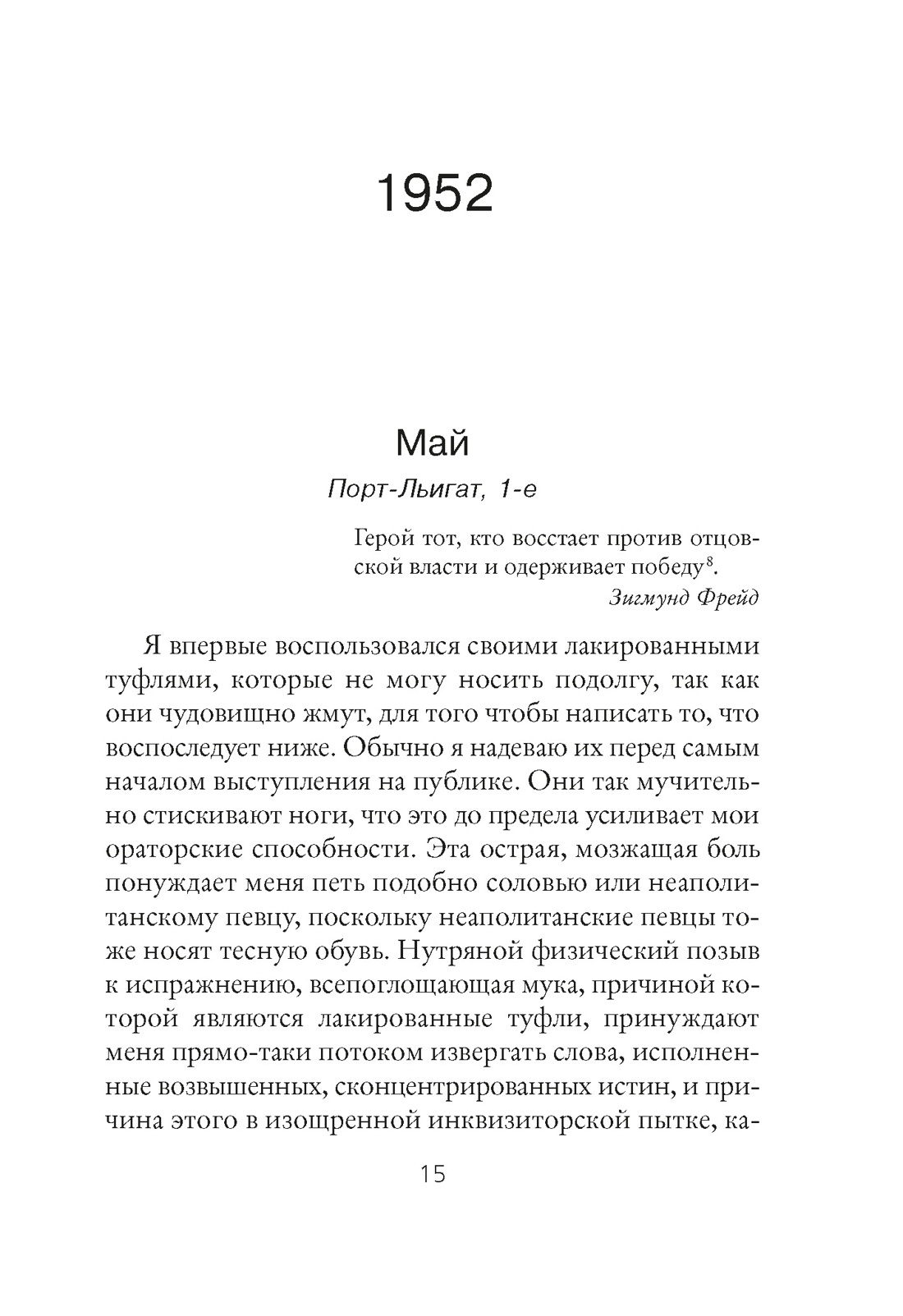 1952

Май

Порт-Льигат, 1-е

Герой тот, кто восстает против отцовской власти и одерживает победу$^8$.

Зигмунд Фрейд

Я впервые воспользовался своими лакированными туфлями, которые не могу носить подолгу, так как они чудовищно жмут, для того чтобы написать то, что воспоследует ниже. Обычно я надеваю их перед самым началом выступления на публике. Они так мучительно стискивают ноги, что это до предела усиливает мои ораторские способности. Эта острая, мозжащая боль понуждает меня петь подобно соловью или неаполитанскому певцу, поскольку неаполитанские певцы тоже носят тесную обувь. Нутряной физический позыв к испражнению, всепоглощающая мука, причиной которой являются лакированные туфли, принуждают меня прямо-таки потоком извергать слова, исполненные возвышенных, сконцентрированных истин, и причина этого в изощренной инквизиторской пытке, ка-

15